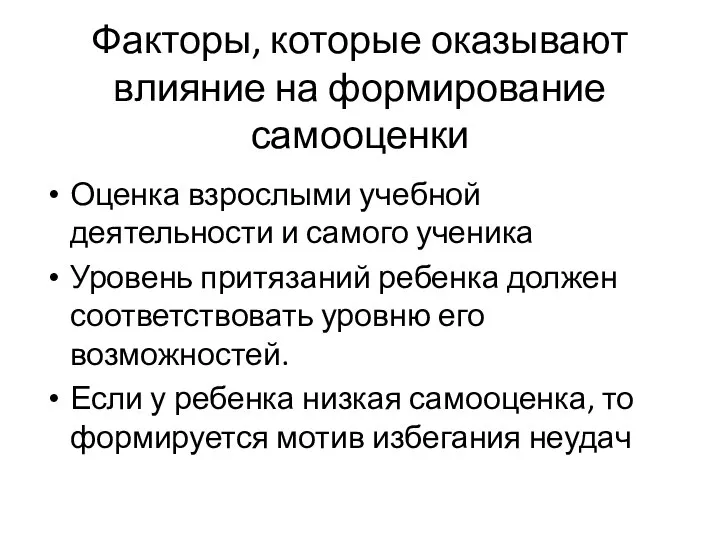 Факторы, которые оказывают влияние на формирование самооценки

• Оценка взрослыми учебной деятельности и самого ученика
• Уровень притязаний ребенка должен соответствовать уровню его возможностей.
• Если у ребенка низкая самооценка, то формируется мотив избегания неудач